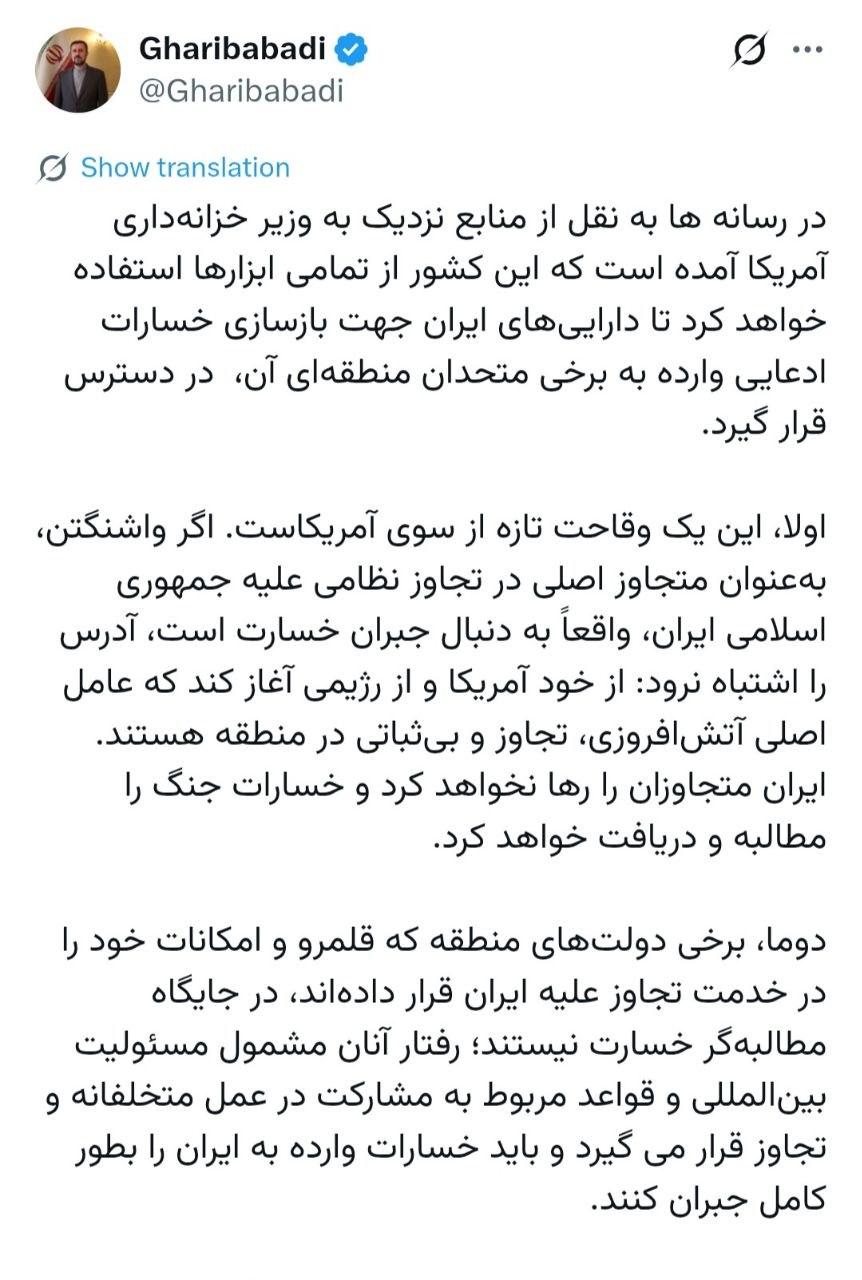 Gharibabadi
@Gharibabadi

Show translation

در رسانه ها به نقل از منابع نزدیک به وزیر خزانه‌داری آمریکا آمده است که این کشور از تمامی ابزارها استفاده خواهد کرد تا دارایی‌های ایران جهت بازسازی خسارات ادعایی وارده به برخی متحدان منطقه‌ای آن،  در دسترس قرار گیرد.

اولا، این یک وقاحت تازه از سوی آمریکاست. اگر واشنگتن، به‌عنوان متجاوز اصلی در تجاوز نظامی علیه جمهوری اسلامی ایران، واقعاً به دنبال جبران خسارت است، آدرس را اشتباه نرود: از خود آمریکا و از رژیمی آغاز کند که عامل اصلی آتش‌افروزی، تجاوز و بی‌ثباتی در منطقه هستند. ایران متجاوزان را رها نخواهد کرد و خسارات جنگ را مطالبه و دریافت خواهد کرد.

دوما، برخی دولت‌های منطقه که قلمرو و امکانات خود را در خدمت تجاوز علیه ایران قرار داده‌اند، در جایگاه مطالبه‌گر خسارت نیستند؛ رفتار آنان مشمول مسئولیت بین‌المللی و قواعد مربوط به مشارکت در عمل متخلفانه و تجاوز قرار می گیرد و باید خسارات وارده به ایران را بطور کامل جبران کنند.